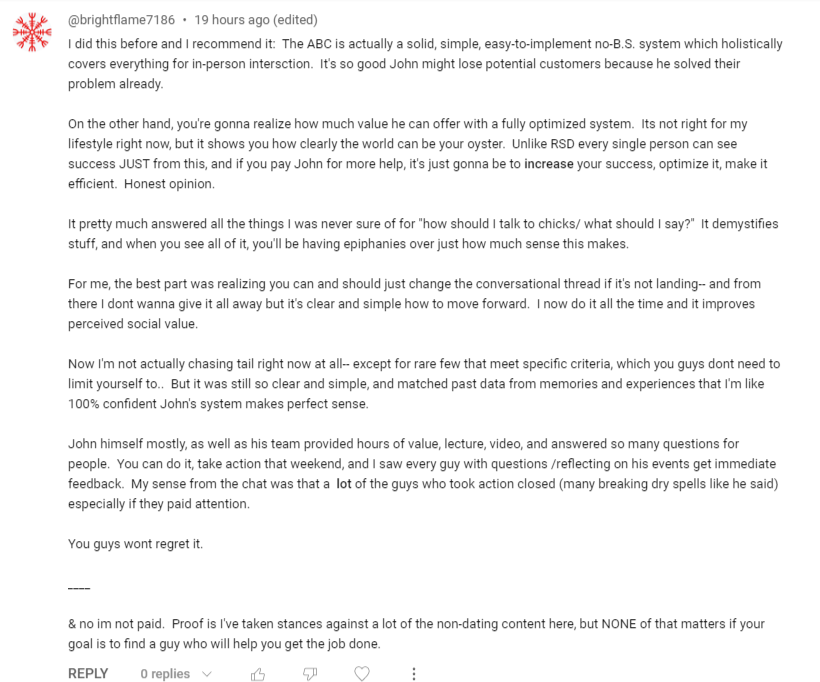 @brightflame7186 • 19 hours ago (edited)

I did this before and I recommend it: The ABC is actually a solid, simple, easy-to-implement no-B.S. system which holistically covers everything for in-person intersction. It's so good John might lose potential customers because he solved their problem already.

On the other hand, you're gonna realize how much value he can offer with a fully optimized system. Its not right for my lifestyle right now, but it shows you how clearly the world can be your oyster. Unlike RSD every single person can see success JUST from this, and if you pay John for more help, it's just gonna be to increase your success, optimize it, make it efficient. Honest opinion.

It pretty much answered all the things I was never sure of for "how should I talk to chicks/ what should I say?" It demystifies stuff, and when you see all of it, you'll be having epiphanies over just how much sense this makes.

For me, the best part was realizing you can and should just change the conversational thread if it's not landing-- and from there I dont wanna give it all away but it's clear and simple how to move forward. I now do it all the time and it improves perceived social value.

Now I'm not actually chasing tail right now at all-- except for rare few that meet specific criteria, which you guys dont need to limit yourself to.. But it was still so clear and simple, and matched past data from memories and experiences that I'm like 100% confident John's system makes perfect sense.

John himself mostly, as well as his team provided hours of value, lecture, video, and answered so many questions for people. You can do it, take action that weekend, and I saw every guy with questions /reflecting on his events get immediate feedback. My sense from the chat was that a lot of the guys who took action closed (many breaking dry spells like he said) especially if they paid attention.

You guys wont regret it.

----

& no im not paid. Proof is I've taken stances against a lot of the non-dating content here, but NONE of that matters if your goal is to find a guy who will help you get the job done.

REPLY 0 replies